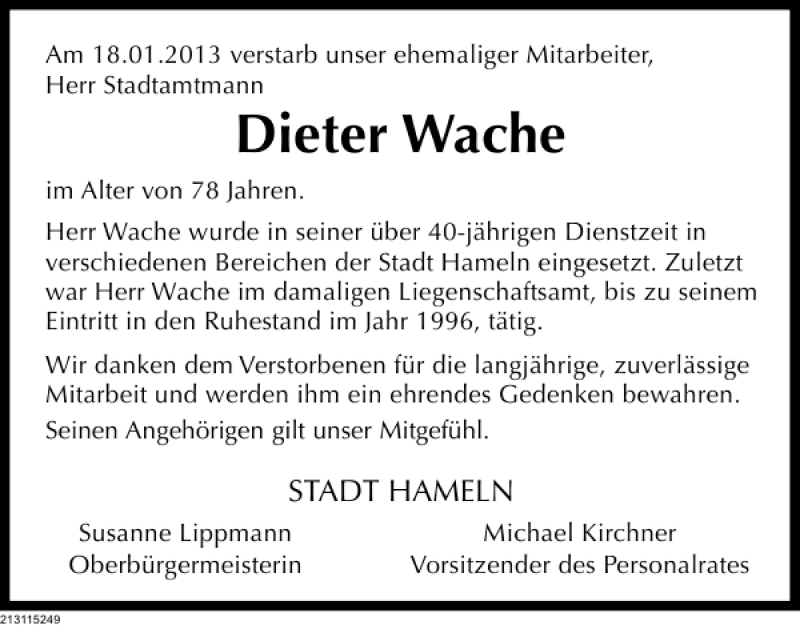 Am 18.01.2013 verstarb unser ehemaliger Mitarbeiter, Herr Stadtamtmann

Dieter Wache

im Alter von 78 Jahren.

Herr Wache wurde in seiner über 40-jährigen Dienstzeit in verschiedenen Bereichen der Stadt Hameln eingesetzt. Zuletzt war Herr Wache im damaligen Liegenschaftsamt, bis zu seinem Eintritt in den Ruhestand im Jahr 1996, tätig.

Wir danken dem Verstorbenen für die langjährige, zuverlässige Mitarbeit und werden ihm ein ehrendes Gedenken bewahren.

Seinen Angehörigen gilt unser Mitgefühl.

STADT HAMELN

Susanne Lippmann
Oberbürgermeisterin

Michael Kirchner
Vorsitzender des Personalrates

213115249